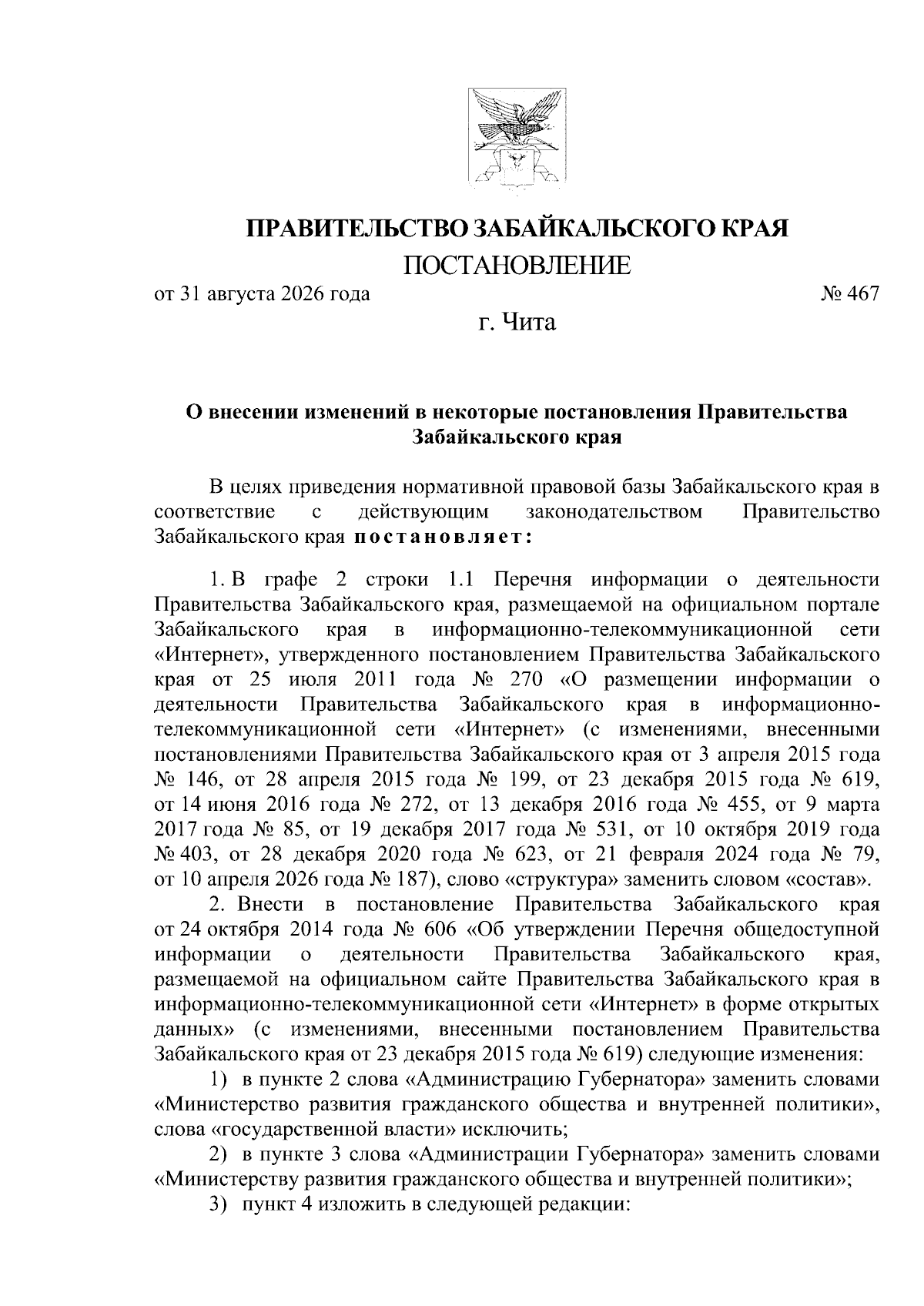 ПРАВИТЕЛЬСТВО ЗАБАЙКАЛЬСКОГО КРАЯ

ПОСТАНОВЛЕНИЕ

от 31 августа 2026 года № 467

г. Чита

О внесении изменений в некоторые постановления Правительства Забайкальского края

В целях приведения нормативной правовой базы Забайкальского края в соответствие с действующим законодательством Правительство Забайкальского края постановляет:

1. В графе 2 строки 1.1 Перечня информации о деятельности Правительства Забайкальского края, размещаемой на официальном портале Забайкальского края в информационно-телекоммуникационной сети «Интернет», утвержденного постановлением Правительства Забайкальского края от 25 июля 2011 года № 270 «О размещении информации о деятельности Правительства Забайкальского края в информационно-телекоммуникационной сети «Интернет» (с изменениями, внесенными постановлениями Правительства Забайкальского края от 3 апреля 2015 года № 146, от 28 апреля 2015 года № 199, от 23 декабря 2015 года № 619, от 14 июня 2016 года № 272, от 13 декабря 2016 года № 455, от 9 марта 2017 года № 85, от 19 декабря 2017 года № 531, от 10 октября 2019 года № 403, от 28 декабря 2020 года № 623, от 21 февраля 2024 года № 79, от 10 апреля 2026 года № 187), слово «структура» заменить словом «состав».

2. Внести в постановление Правительства Забайкальского края от 24 октября 2014 года № 606 «Об утверждении Перечня общедоступной информации о деятельности Правительства Забайкальского края, размещаемой на официальном сайте Правительства Забайкальского края в информационно-телекоммуникационной сети «Интернет» в форме открытых данных» (с изменениями, внесенными постановлением Правительства Забайкальского края от 23 декабря 2015 года № 619) следующие изменения:

1) в пункте 2 слова «Администрацию Губернатора» заменить словами «Министерство развития гражданского общества и внутренней политики», слова «государственной власти» исключить;

2) в пункте 3 слова «Администрации Губернатора» заменить словами «Министерству развития гражданского общества и внутренней политики»;

3) пункт 4 изложить в следующей редакции: